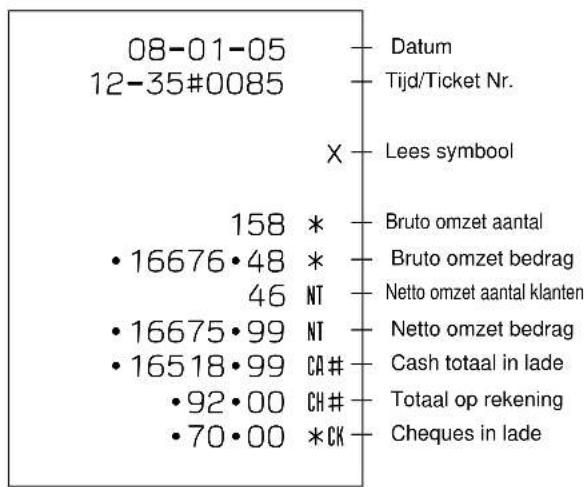 08-01-05 — Datum
12-35#0085 — Tijd/Ticket Nr.

X — Lees symbool

158 * — Bruto omzet aantal
•16676•48 * — Bruto omzet bedrag
46 NT — Netto omzet aantal klanten
•16675•99 NT — Netto omzet bedrag
•16518•99 CA# — Cash totaal in lade
•92•00 CH# — Totaal op rekening
•70•00 *CK — Cheques in lade